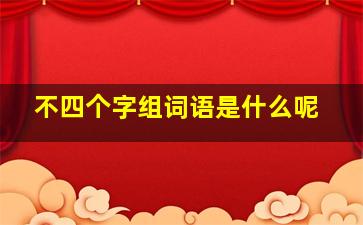 不四个字组词语是什么呢